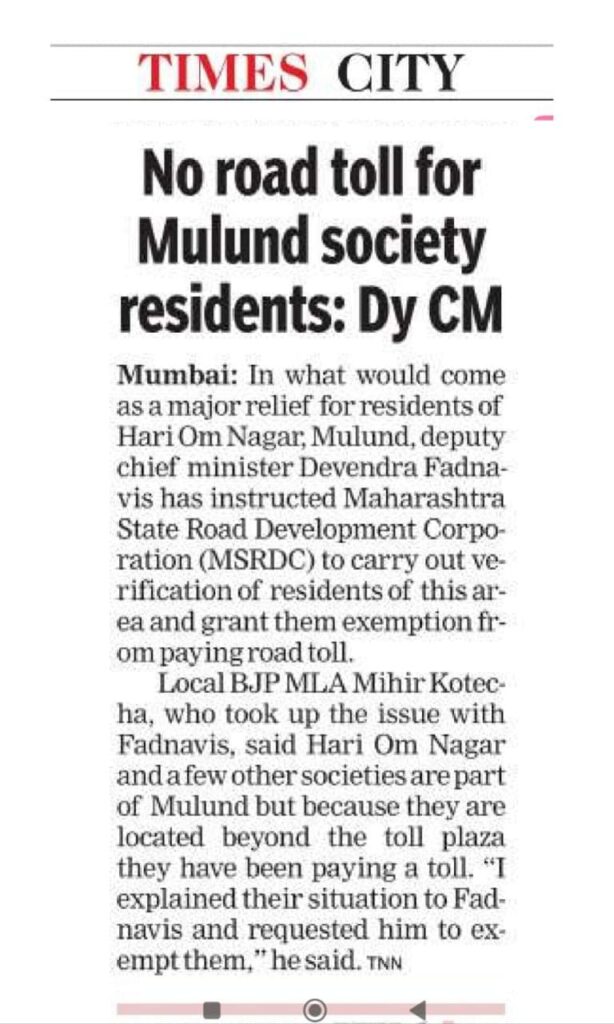 TIMES CITY

No road toll for Mulund society residents: Dy CM

Mumbai: In what would come as a major relief for residents of Hari Om Nagar, Mulund, deputy chief minister Devendra Fadnavis has instructed Maharashtra State Road Development Corporation (MSRDC) to carry out verification of residents of this area and grant them exemption from paying road toll.

Local BJP MLA Mihir Kotecha, who took up the issue with Fadnavis, said Hari Om Nagar and a few other societies are part of Mulund but because they are located beyond the toll plaza they have been paying a toll. "I explained their situation to Fadnavis and requested him to exempt them," he said. TNN